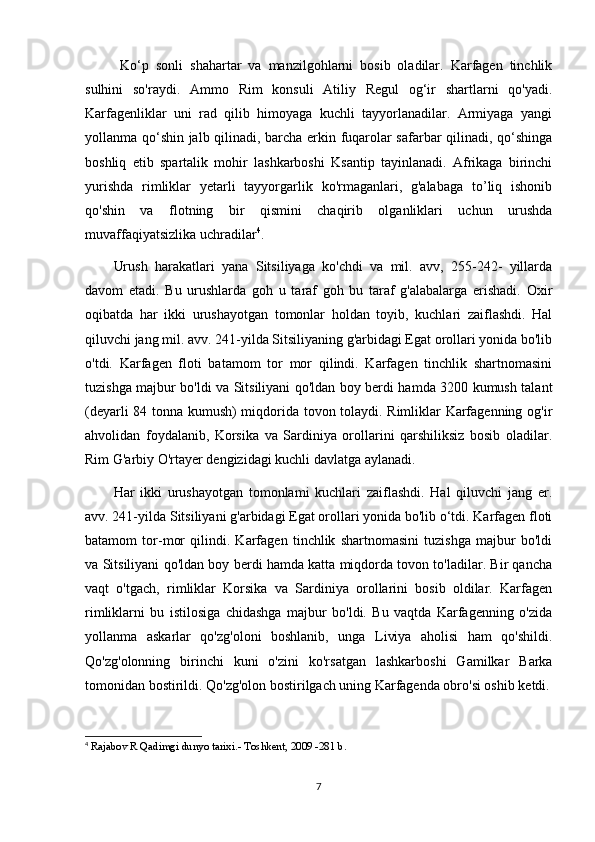 Ko‘p sonli shahartar va manzilgohlarni bosib oladilar. Karfagen tinchlik sulhini so'raydi. Ammo Rim konsuli Atiliy Regul og‘ir shartlarni qo'yadi. Karfagenliklar uni rad qilib himoyaga kuchli tayyorlanadilar. Armiyaga yangi yollanma qo‘shin jalb qilinadi, barcha erkin fuqarolar safarbar qilinadi, qo‘shinga boshliq etib spartalik mohir lashkarboshi Ksantip tayinlanadi. Afrikaga birinchi yurishda rimliklar yetarli tayyorgarlik ko'rmaganlari, g'alabaga to’liq ishonib qo'shin va flotning bir qismini chaqirib olganliklari uchun urushda muvaffaqiyatsizlika uchradilar$^4$.

Urush harakatlari yana Sitsiliyaga ko'chdi va mil. avv, 255-242- yillarda davom etadi. Bu urushlarda goh u taraf goh bu taraf g'alabalarga erishadi. Oxir oqibatda har ikki urushayotgan tomonlar holdan toyib, kuchlari zaiflashdi. Hal qiluvchi jang mil. avv. 241-yilda Sitsiliyaning g'arbidagi Egat orollari yonida bo'lib o'tdi. Karfagen floti batamom tor mor qilindi. Karfagen tinchlik shartnomasini tuzishga majbur bo'ldi va Sitsiliyani qo'ldan boy berdi hamda 3200 kumush talant (deyarli 84 tonna kumush) miqdorida tovon tolaydi. Rimliklar Karfagenning og'ir ahvolidan foydalanib, Korsika va Sardiniya orollarini qarshiliksiz bosib oladilar. Rim G'arbiy O'rtayer dengizidagi kuchli davlatga aylanadi.

Har ikki urushayotgan tomonlarni kuchlari zaiflashdi. Hal qiluvchi jang er. avv. 241-yilda Sitsiliyani g'arbidagi Egat orollari yonida bo'lib o‘tdi. Karfagen floti batamom tor-mor qilindi. Karfagen tinchlik shartnomasini tuzishga majbur bo'ldi va Sitsiliyani qo'ldan boy berdi hamda katta miqdorda tovon to'ladilar. Bir qancha vaqt o'tgach, rimliklar Korsika va Sardiniya orollarini bosib oldilar. Karfagen rimliklarni bu istilosiga chidashga majbur bo'ldi. Bu vaqtda Karfagenning o'zida yollanma askarlar qo'zg'oloni boshlanib, unga Liviya aholisi ham qo'shildi. Qo'zg'olonning birinchi kuni o'zini ko'rsatgan lashkarboshi Gamilkar Barka tomonidan bostirildi. Qo'zg'olon bostirilgach uning Karfagenda obro'si oshib ketdi.

$^4$ Rajabov R Qadimgi dunyo tarixi.- Toshkent, 2009 -281 b.

7